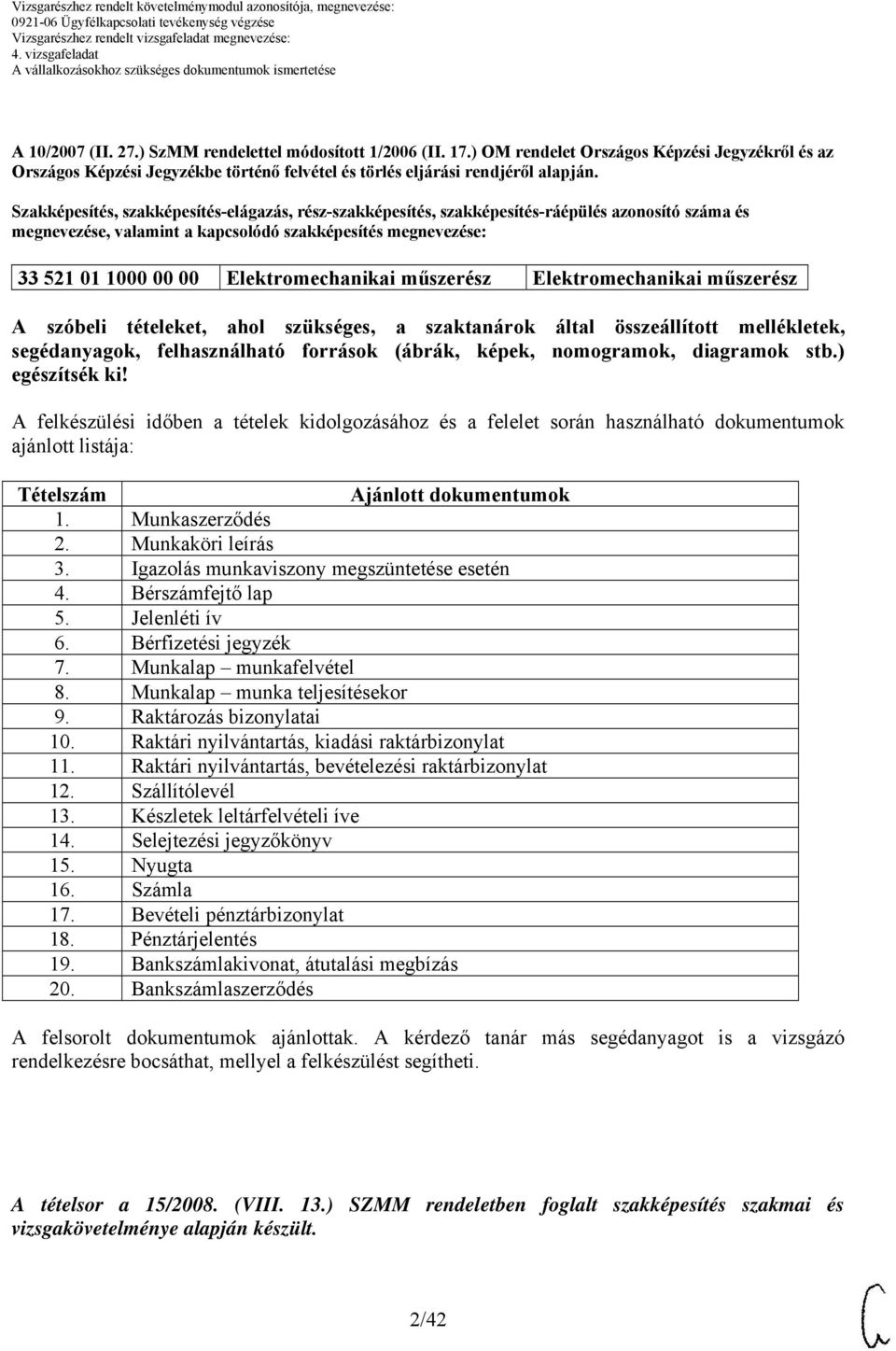 Vizsgarészhez rendelt követelménymodul azonosítója, megnevezése:
0921-06 Ügyfélkapcsolati tevékenység végzése
Vizsgarészhez rendelt vizsgafeladat megnevezése:
4. vizsgafeladat
A vállalkozásokhoz szükséges dokumentumok ismertetése

A 10/2007 (II. 27.) SzMM rendelettel módosított 1/2006 (II. 17.) OM rendelet Országos Képzési Jegyzékről és az Országos Képzési Jegyzékbe történő felvétel és törlés eljárási rendjéről alapján.

Szakképesítés, szakképesítés-elágazás, rész-szakképesítés, szakképesítés-ráépülés azonosító száma és megnevezése, valamint a kapcsolódó szakképesítés megnevezése:

| 33 521 01 1000 00 00 | Elektromechanikai műszerész | Elektromechanikai műszerész |
|---|---|---|

A szóbeli tételeket, ahol szükséges, a szaktanárok által összeállított mellékletek, segédanyagok, felhasználható források (ábrák, képek, nomogramok, diagramok stb.) egészítsék ki!

A felkészülési időben a tételek kidolgozásához és a felelet során használható dokumentumok ajánlott listája:

| Tételszám | Ajánlott dokumentumok |
|---|---|
| 1. | Munkaszerződés |
| 2. | Munkaköri leírás |
| 3. | Igazolás munkaviszony megszüntetése esetén |
| 4. | Bérszámfejtő lap |
| 5. | Jelenléti ív |
| 6. | Bérfizetési jegyzék |
| 7. | Munkalap – munkafelvétel |
| 8. | Munkalap – munka teljesítésekor |
| 9. | Raktározás bizonylatai |
| 10. | Raktári nyilvántartás, kiadási raktárbizonylat |
| 11. | Raktári nyilvántartás, bevételezési raktárbizonylat |
| 12. | Szállítólevél |
| 13. | Készletek leltárfelvételi íve |
| 14. | Selejtezési jegyzőkönyv |
| 15. | Nyugta |
| 16. | Számla |
| 17. | Bevételi pénztárbizonylat |
| 18. | Pénztárjelentés |
| 19. | Bankszámlakivonat, átutalási megbízás |
| 20. | Bankszámlaszerződés |

A felsorolt dokumentumok ajánlottak. A kérdező tanár más segédanyagot is a vizsgázó rendelkezésre bocsáthat, mellyel a felkészülést segítheti.

A tételsor a 15/2008. (VIII. 13.) SZMM rendeletben foglalt szakképesítés szakmai és vizsgakövetelménye alapján készült.

2/42